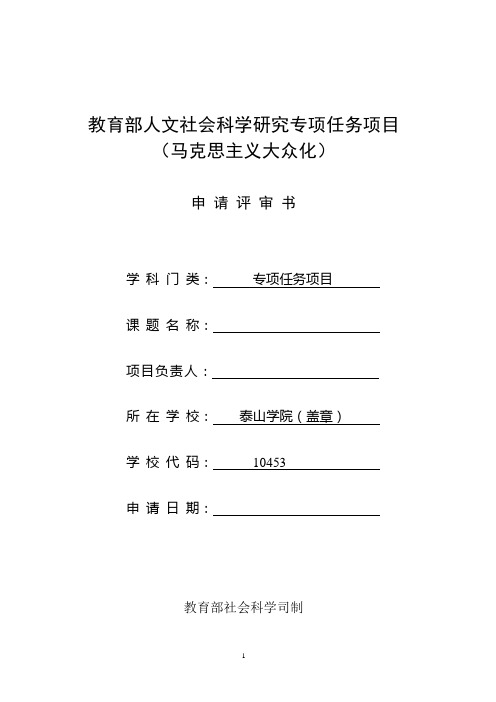 教育部人文社会科学研究专项任务项目
（马克思主义大众化）

申 请 评 审 书

学 科 门 类： 专项任务项目

课 题 名 称：

项目负责人：

所 在 学 校： 泰山学院（盖章）

学 校 代 码： 10453

申 请 日 期：

教育部社会科学司制

1